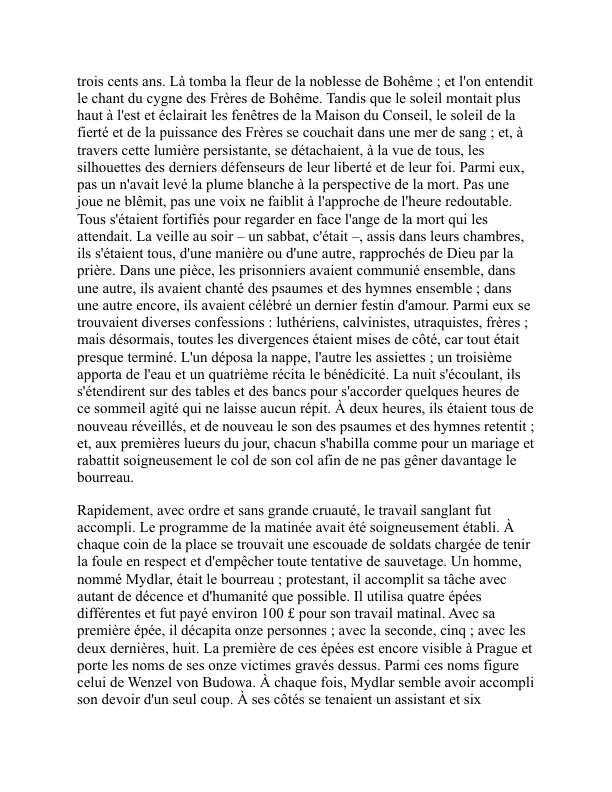 trois cents ans. Là tomba la fleur de la noblesse de Bohême ; et l'on entendit le chant du cygne des Frères de Bohême. Tandis que le soleil montait plus haut à l'est et éclairait les fenêtres de la Maison du Conseil, le soleil de la fierté et de la puissance des Frères se couchait dans une mer de sang ; et, à travers cette lumière persistante, se détachaient, à la vue de tous, les silhouettes des derniers défenseurs de leur liberté et de leur foi. Parmi eux, pas un n'avait levé la plume blanche à la perspective de la mort. Pas une joue ne blêmit, pas une voix ne faiblit à l'approche de l'heure redoutable. Tous s'étaient fortifiés pour regarder en face l'ange de la mort qui les attendait. La veille au soir – un sabbat, c'était –, assis dans leurs chambres, ils s'étaient tous, d'une manière ou d'une autre, rapprochés de Dieu par la prière. Dans une pièce, les prisonniers avaient communié ensemble, dans une autre, ils avaient chanté des psaumes et des hymnes ensemble ; dans une autre encore, ils avaient célébré un dernier festin d'amour. Parmi eux se trouvaient diverses confessions : luthériens, calvinistes, utraquistes, frères ; mais désormais, toutes les divergences étaient mises de côté, car tout était presque terminé. L'un déposa la nappe, l'autre les assiettes ; un troisième apporta de l'eau et un quatrième récita le bénédicité. La nuit s'écoulant, ils s'étendirent sur des tables et des bancs pour s'accorder quelques heures de ce sommeil agité qui ne laisse aucun répit. À deux heures, ils étaient tous de nouveau réveillés, et de nouveau le son des psaumes et des hymnes retentit ; et, aux premières lueurs du jour, chacun s'habilla comme pour un mariage et rabattit soigneusement le col de son col afin de ne pas gêner davantage le bourreau.

Rapidement, avec ordre et sans grande cruauté, le travail sanglant fut accompli. Le programme de la matinée avait été soigneusement établi. À chaque coin de la place se trouvait une escouade de soldats chargée de tenir la foule en respect et d'empêcher toute tentative de sauvetage. Un homme, nommé Mydlar, était le bourreau ; protestant, il accomplit sa tâche avec autant de décence et d'humanité que possible. Il utilisa quatre épées différentes et fut payé environ 100 £ pour son travail matinal. Avec sa première épée, il décapita onze personnes ; avec la seconde, cinq ; avec les deux dernières, huit. La première de ces épées est encore visible à Prague et porte les noms de ses onze victimes gravés dessus. Parmi ces noms figure celui de Wenzel von Budowa. À chaque fois, Mydlar semble avoir accompli son devoir d'un seul coup. À ses côtés se tenaient un assistant et six